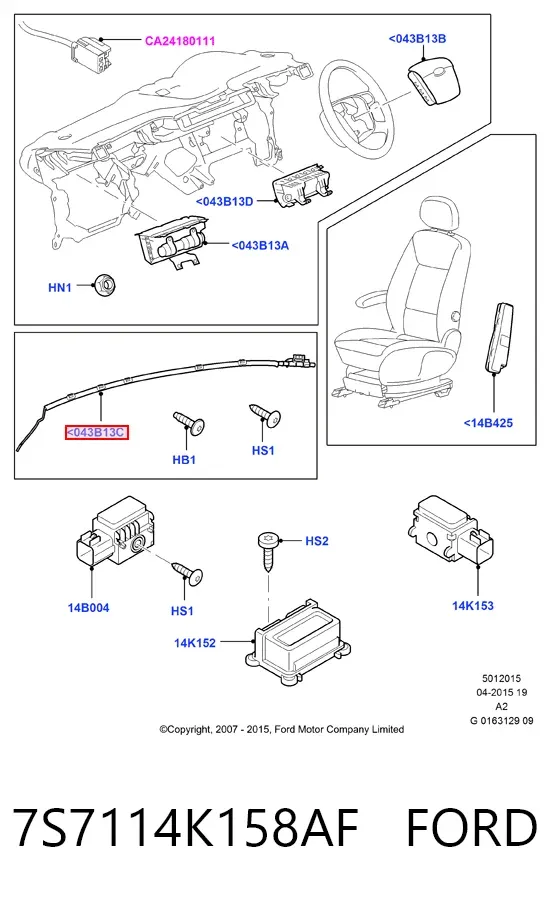 CA24180111

<043B13B

<043B13D

<043B13A

HN1

<043B13C

HB1

HS1

<14B425

14B004

HS1

HS2

14K152

14K153

5012015
04-2015 19
A2
G 0163129 09

©Copyright, 2007 - 2015, Ford Motor Company Limited

7S7114K158AF FORD